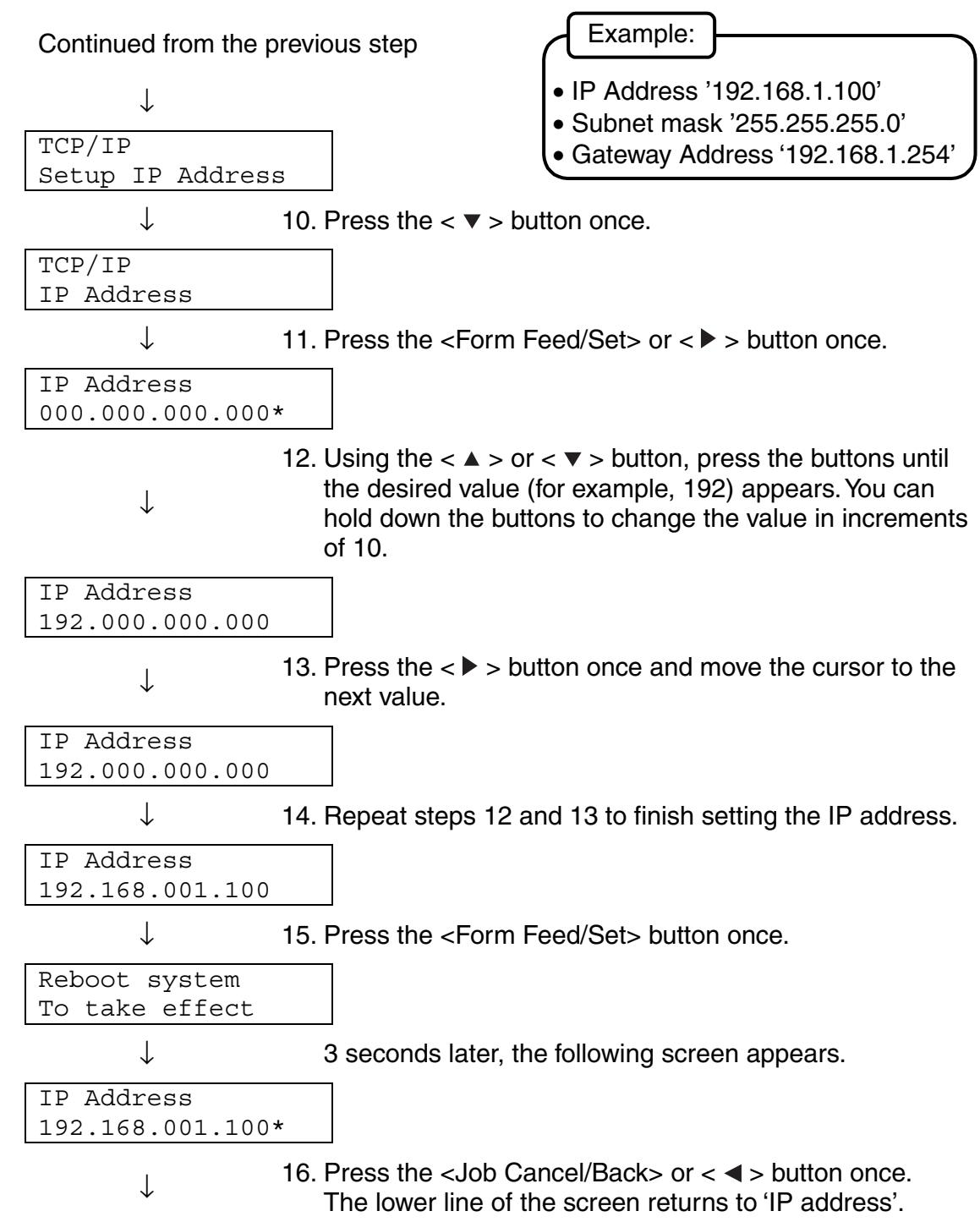 Continued from the previous step

Example:
• IP Address '192.168.1.100'
• Subnet mask '255.255.255.0'
• Gateway Address '192.168.1.254'

↓

TCP/IP
Setup IP Address

↓

10. Press the < ▼ > button once.

TCP/IP
IP Address

↓

11. Press the <Form Feed/Set> or < ▶ > button once.

IP Address
000.000.000.000*

↓

12. Using the < ▲ > or < ▼ > button, press the buttons until the desired value (for example, 192) appears. You can hold down the buttons to change the value in increments of 10.

IP Address
192.000.000.000

↓

13. Press the < ▶ > button once and move the cursor to the next value.

IP Address
192.000.000.000

↓

14. Repeat steps 12 and 13 to finish setting the IP address.

IP Address
192.168.001.100

↓

15. Press the <Form Feed/Set> button once.

Reboot system
To take effect

↓

3 seconds later, the following screen appears.

IP Address
192.168.001.100*

↓

16. Press the <Job Cancel/Back> or < ◀ > button once. The lower line of the screen returns to 'IP address'.